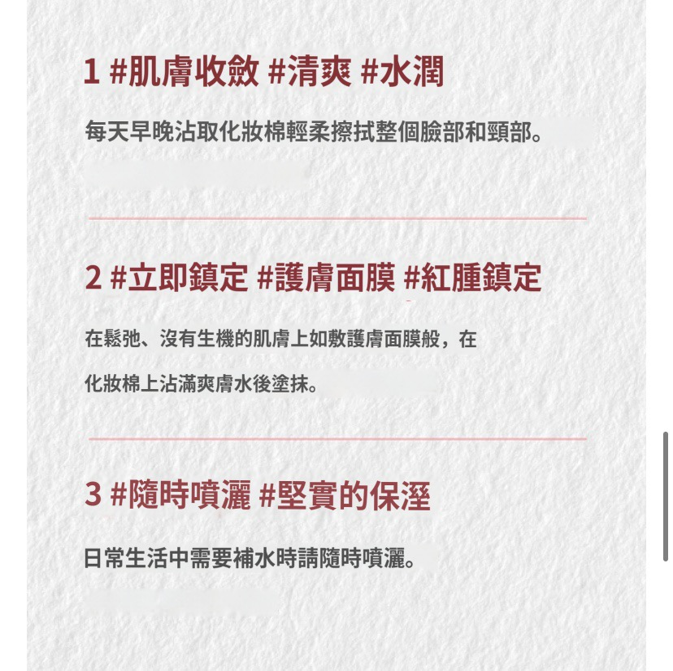 1 #肌膚收斂 #清爽 #水潤

每天早晚沾取化妝棉輕柔擦拭整個臉部和頸部。

2 #立即鎮定 #護膚面膜 #紅腫鎮定

在鬆弛、沒有生機的肌膚上如敷護膚面膜般，在化妝棉上沾滿爽膚水後塗抹。

3 #隨時噴灑 #堅實的保溼

日常生活中需要補水時請隨時噴灑。